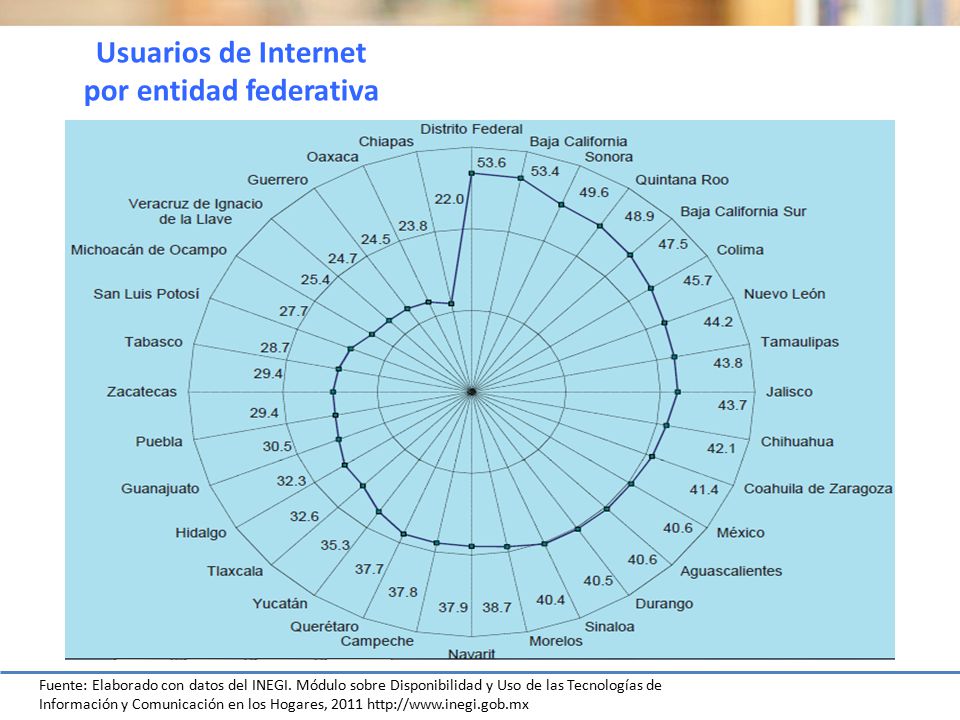 Usuarios de Internet
por entidad federativa

Distrito Federal
53.6
Baja California
53.4
Sonora
49.6
Quintana Roo
48.9
Baja California Sur
47.5
Colima
45.7
Nuevo León
44.2
Tamaulipas
43.8
Jalisco
43.7
Chihuahua
42.1
Coahuila de Zaragoza
41.4
México
40.6
Aguascalientes
40.6
Durango
40.5
Sinaloa
40.4
Morelos
38.7
Nayarit
37.9
Campeche
37.8
Querétaro
37.7
Yucatán
35.3
Tlaxcala
32.6
Hidalgo
32.3
Guanajuato
30.5
Puebla
29.4
Zacatecas
29.4
Tabasco
28.7
San Luis Potosí
27.7
Michoacán de Ocampo
25.4
Veracruz de Ignacio de la Llave
24.7
Guerrero
24.5
Oaxaca
23.8
Chiapas
22.0

Fuente: Elaborado con datos del INEGI. Módulo sobre Disponibilidad y Uso de las Tecnologías de Información y Comunicación en los Hogares, 2011 http://www.inegi.gob.mx